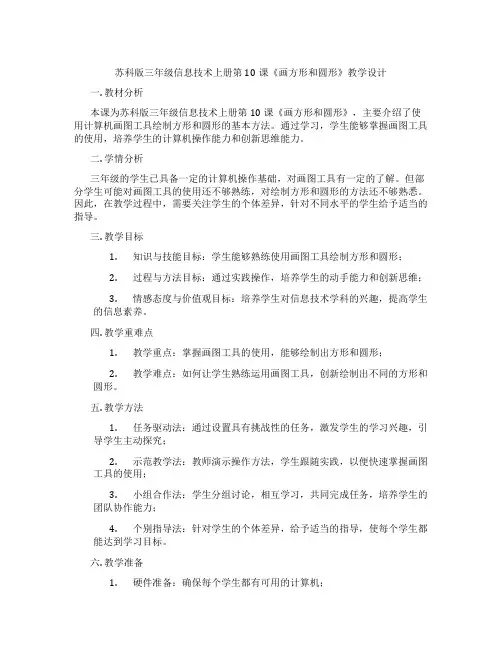 苏科版三年级信息技术上册第10课《画方形和圆形》教学设计

一.教材分析

本课为苏科版三年级信息技术上册第10课《画方形和圆形》，主要介绍了使用计算机画图工具绘制方形和圆形的基本方法。通过学习，学生能够掌握画图工具的使用，培养学生的计算机操作能力和创新思维能力。

二.学情分析

三年级的学生已具备一定的计算机操作基础，对画图工具有一定的了解。但部分学生可能对画图工具的使用还不够熟练，对绘制方形和圆形的方法还不够熟悉。因此，在教学过程中，需要关注学生的个体差异，针对不同水平的学生给予适当的指导。

三.教学目标

1. 知识与技能目标：学生能够熟练使用画图工具绘制方形和圆形；

2. 过程与方法目标：通过实践操作，培养学生的动手能力和创新思维；

3. 情感态度与价值观目标：培养学生对信息技术学科的兴趣，提高学生的信息素养。

四.教学重难点

1. 教学重点：掌握画图工具的使用，能够绘制出方形和圆形；

2. 教学难点：如何让学生熟练运用画图工具，创新绘制出不同的方形和圆形。

五.教学方法

1. 任务驱动法：通过设置具有挑战性的任务，激发学生的学习兴趣，引导学生主动探究；

2. 示范教学法：教师演示操作方法，学生跟随实践，以便快速掌握画图工具的使用；

3. 小组合作法：学生分组讨论，相互学习，共同完成任务，培养学生的团队协作能力；

4. 个别指导法：针对学生的个体差异，给予适当的指导，使每个学生都能达到学习目标。

六.教学准备

1. 硬件准备：确保每个学生都有可用的计算机；